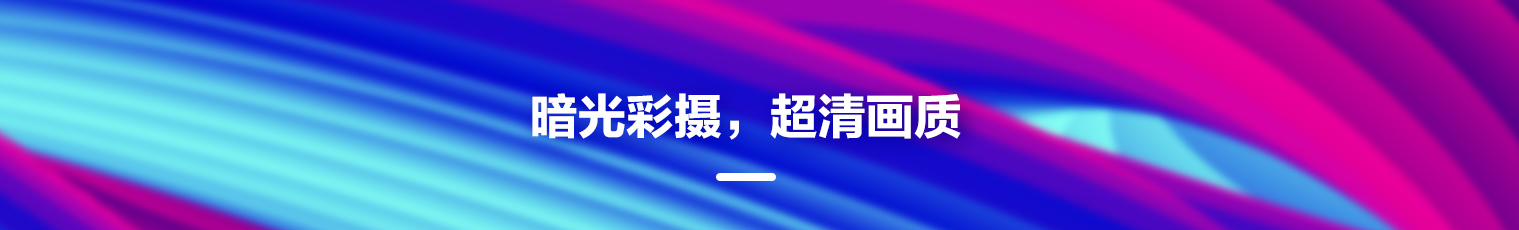 暗光彩摄，超清画质